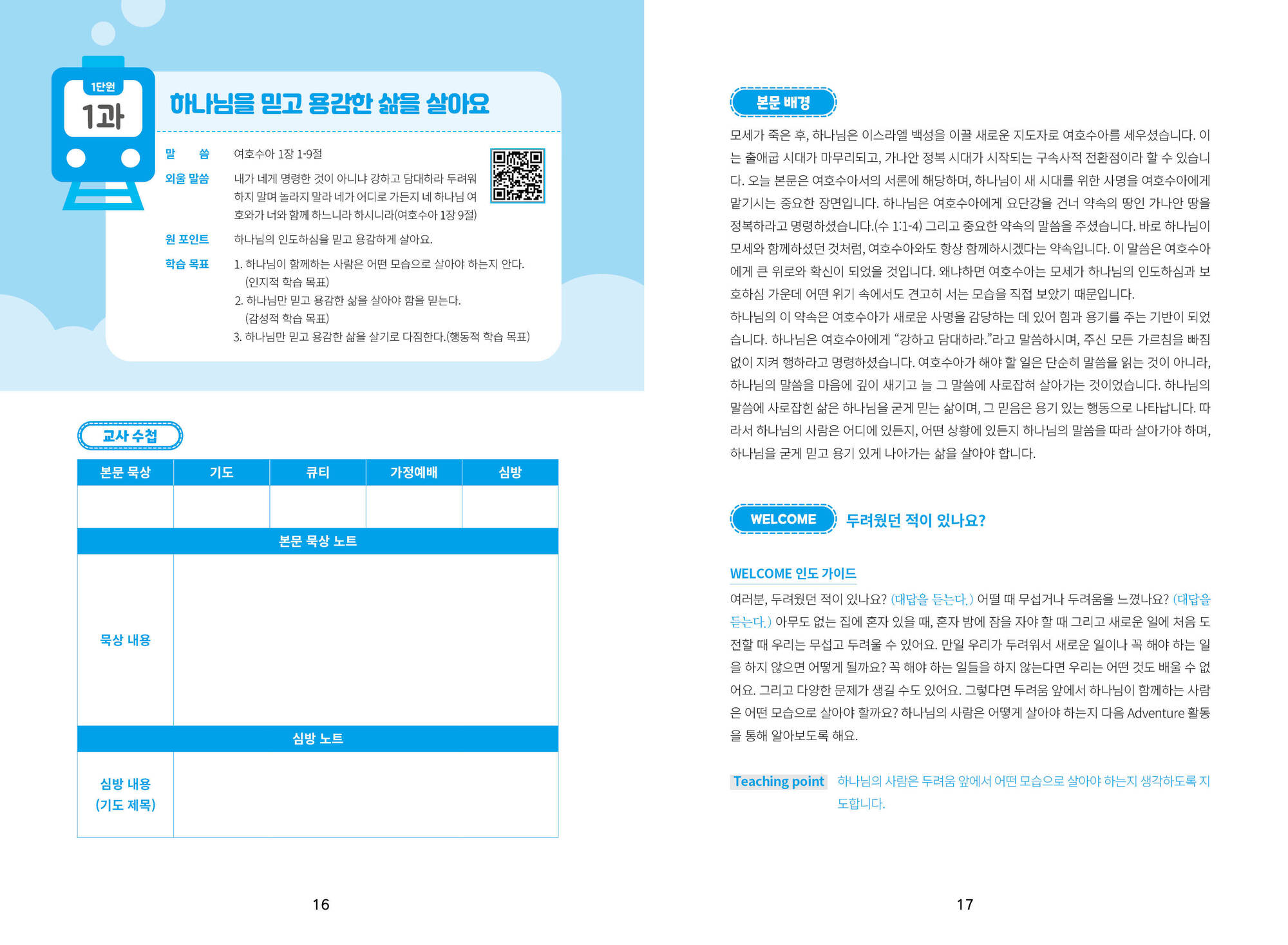 1단원
1과

하나님을 믿고 용감한 삶을 살아요

말 씀 여호수아 1장 1-9절

외울 말씀 내가 네게 명령한 것이 아니냐 강하고 담대하라 두려워하지 말며 놀라지 말라 네가 어디로 가든지 네 하나님 여호와가 너와 함께 하느니라 하시니라(여호수아 1장 9절)

원 포인트 하나님의 인도하심을 믿고 용감하게 살아요.

학습 목표 1. 하나님이 함께하는 사람은 어떤 모습으로 살아야 하는지 안다. (인지적 학습 목표)
2. 하나님만 믿고 용감한 삶을 살아야 함을 믿는다. (감성적 학습 목표)
3. 하나님만 믿고 용감한 삶을 살기로 다짐한다.(행동적 학습 목표)

교사 수첩

| 본문 묵상 | 기도 | 큐티 | 가정예배 | 심방 |
|---|---|---|---|---|
| | | | | |
| 본문 묵상 노트 | | | | |
| 묵상 내용 | | | | |
| 심방 노트 | | | | |
| 심방 내용 (기도 제목) | | | | |

16

본문 배경

모세가 죽은 후, 하나님은 이스라엘 백성을 이끌 새로운 지도자로 여호수아를 세우셨습니다. 이는 출애굽 시대가 마무리되고, 가나안 정복 시대가 시작되는 구속사적 전환점이라 할 수 있습니다. 오늘 본문은 여호수아서의 서론에 해당하며, 하나님이 새 시대를 위한 사명을 여호수아에게 맡기시는 중요한 장면입니다. 하나님은 여호수아에게 요단강을 건너 약속의 땅인 가나안 땅을 정복하라고 명령하셨습니다.(수 1:1-4) 그리고 중요한 약속의 말씀을 주셨습니다. 바로 하나님이 모세와 함께하셨던 것처럼, 여호수아와도 항상 함께하시겠다는 약속입니다. 이 말씀은 여호수아에게 큰 위로와 확신이 되었을 것입니다. 왜냐하면 여호수아는 모세가 하나님의 인도하심과 보호하심 가운데 어떤 위기 속에서도 견고히 서는 모습을 직접 보았기 때문입니다.
하나님의 이 약속은 여호수아가 새로운 사명을 감당하는 데 있어 힘과 용기를 주는 기반이 되었습니다. 하나님은 여호수아에게 "강하고 담대하라."라고 말씀하시며, 주신 모든 가르침을 빠짐없이 지켜 행하라고 명령하셨습니다. 여호수아가 해야 할 일은 단순히 말씀을 읽는 것이 아니라, 하나님의 말씀을 마음에 깊이 새기고 늘 그 말씀에 사로잡혀 살아가는 것이었습니다. 하나님의 말씀에 사로잡힌 삶은 하나님을 굳게 믿는 삶이며, 그 믿음은 용기 있는 행동으로 나타납니다. 따라서 하나님의 사람은 어디에 있든지, 어떤 상황에 있든지 하나님의 말씀을 따라 살아가야 하며, 하나님을 굳게 믿고 용기 있게 나아가는 삶을 살아야 합니다.

WELCOME 두려웠던 적이 있나요?

WELCOME 인도 가이드

여러분, 두려웠던 적이 있나요? (대답을 듣는다.) 어떨 때 무섭거나 두려움을 느꼈나요? (대답을 듣는다.) 아무도 없는 집에 혼자 있을 때, 혼자 밤에 잠을 자야 할 때 그리고 새로운 일에 처음 도전할 때 우리는 무섭고 두려울 수 있어요. 만일 우리가 두려워서 새로운 일이나 꼭 해야 하는 일을 하지 않으면 어떻게 될까요? 꼭 해야 하는 일들을 하지 않는다면 우리는 어떤 것도 배울 수 없어요. 그리고 다양한 문제가 생길 수도 있어요. 그렇다면 두려움 앞에서 하나님이 함께하는 사람은 어떤 모습으로 살아야 할까요? 하나님의 사람은 어떻게 살아야 하는지 다음 Adventure 활동을 통해 알아보도록 해요.

Teaching point 하나님의 사람은 두려움 앞에서 어떤 모습으로 살아야 하는지 생각하도록 지도합니다.

17